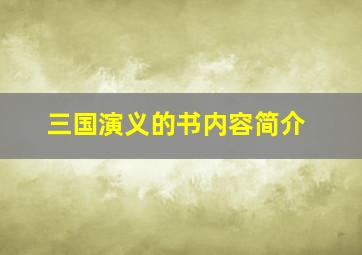 三国演义的书内容简介